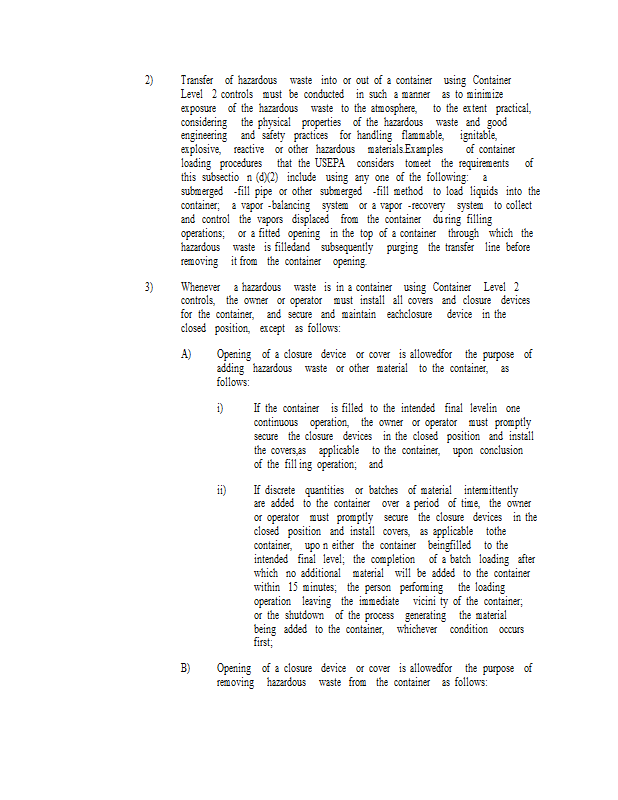 2) Transfer of hazardous waste into or out of a container using Container Level 2 controls must be conducted in such a manner as to minimize exposure of the hazardous waste to the atmosphere, to the extent practical, considering the physical properties of the hazardous waste and good engineering and safety practices for handling flammable, ignitable, explosive, reactive or other hazardous materials.Examples of container loading procedures that the USEPA considers tomeet the requirements of this subsectio n (d)(2) include using any one of the following: a submerged -fill pipe or other submerged -fill method to load liquids into the container; a vapor -balancing system or a vapor -recovery system to collect and control the vapors displaced from the container du ring filling operations; or a fitted opening in the top of a container through which the hazardous waste is filledand subsequently purging the transfer line before removing it from the container opening.

3) Whenever a hazardous waste is in a container using Container Level 2 controls, the owner or operator must install all covers and closure devices for the container, and secure and maintain eachclosure device in the closed position, except as follows:

A) Opening of a closure device or cover is allowedfor the purpose of adding hazardous waste or other material to the container, as follows:

i) If the container is filled to the intended final levelin one continuous operation, the owner or operator must promptly secure the closure devices in the closed position and install the covers,as applicable to the container, upon conclusion of the fill ing operation; and

ii) If discrete quantities or batches of material intermittently are added to the container over a period of time, the owner or operator must promptly secure the closure devices in the closed position and install covers, as applicable tothe container, upo n either the container beingfilled to the intended final level; the completion of a batch loading after which no additional material will be added to the container within 15 minutes; the person performing the loading operation leaving the immediate vicini ty of the container; or the shutdown of the process generating the material being added to the container, whichever condition occurs first;

B) Opening of a closure device or cover is allowedfor the purpose of removing hazardous waste from the container as follows: